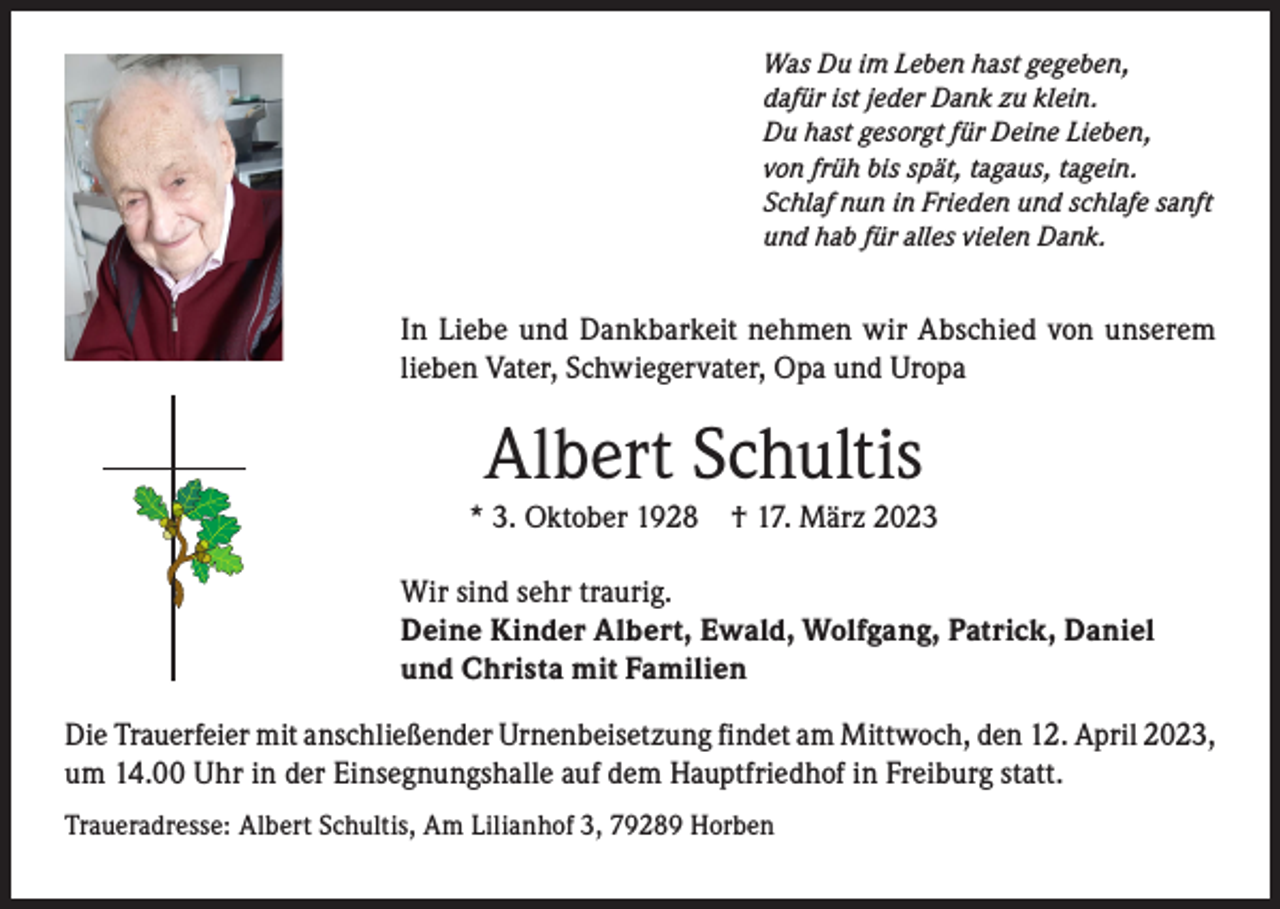 Was Du im Leben hast gegeben,
dafür ist jeder Dank zu klein.
Du hast gesorgt für Deine Lieben,
von früh bis spät, tagaus, tagein.
Schlaf nun in Frieden und schlafe sanft
und hab für alles vielen Dank.

In Liebe und Dankbarkeit nehmen wir Abschied von unserem lieben Vater, Schwiegervater, Opa und Uropa

Albert Schultis

* 3. Oktober 1928 † 17. März 2023

Wir sind sehr traurig.
Deine Kinder Albert, Ewald, Wolfgang, Patrick, Daniel und Christa mit Familien

Die Trauerfeier mit anschließender Urnenbeisetzung findet am Mittwoch, den 12. April 2023, um 14.00 Uhr in der Einsegnungshalle auf dem Hauptfriedhof in Freiburg statt.

Traueradresse: Albert Schultis, Am Lilianhof 3, 79289 Horben